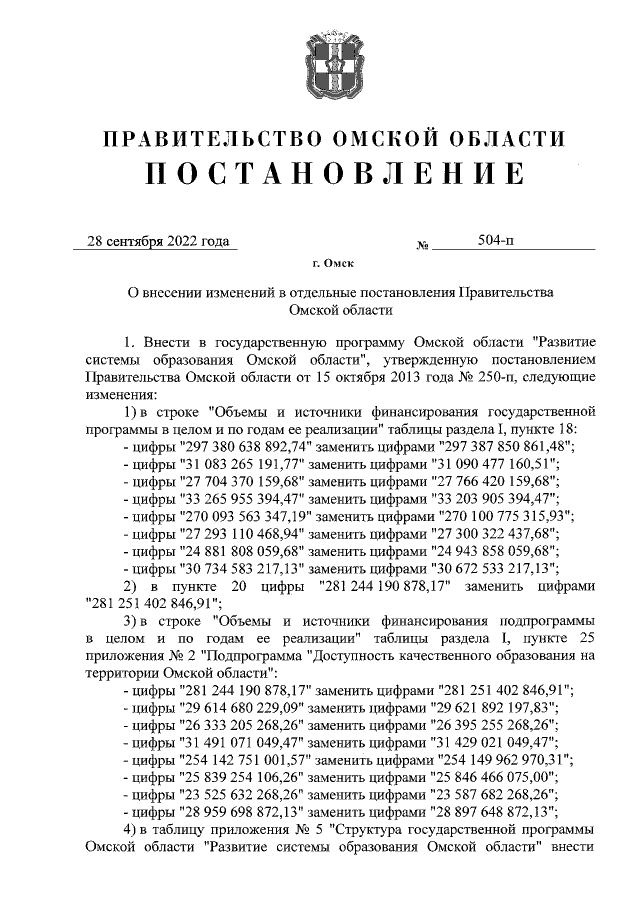 ПРАВИТЕЛЬСТВО ОМСКОЙ ОБЛАСТИ
ПОСТАНОВЛЕНИЕ

28 сентября 2022 года № 504-п

г. Омск

О внесении изменений в отдельные постановления Правительства Омской области

1. Внести в государственную программу Омской области "Развитие системы образования Омской области", утвержденную постановлением Правительства Омской области от 15 октября 2013 года № 250-п, следующие изменения:

1) в строке "Объемы и источники финансирования государственной программы в целом и по годам ее реализации" таблицы раздела I, пункте 18:
- цифры "297 380 638 892,74" заменить цифрами "297 387 850 861,48";
- цифры "31 083 265 191,77" заменить цифрами "31 090 477 160,51";
- цифры "27 704 370 159,68" заменить цифрами "27 766 420 159,68";
- цифры "33 265 955 394,47" заменить цифрами "33 203 905 394,47";
- цифры "270 093 563 347,19" заменить цифрами "270 100 775 315,93";
- цифры "27 293 110 468,94" заменить цифрами "27 300 322 437,68";
- цифры "24 881 808 059,68" заменить цифрами "24 943 858 059,68";
- цифры "30 734 583 217,13" заменить цифрами "30 672 533 217,13";

2) в пункте 20 цифры "281 244 190 878,17" заменить цифрами "281 251 402 846,91";

3) в строке "Объемы и источники финансирования подпрограммы в целом и по годам ее реализации" таблицы раздела I, пункте 25 приложения № 2 "Подпрограмма "Доступность качественного образования на территории Омской области":
- цифры "281 244 190 878,17" заменить цифрами "281 251 402 846,91";
- цифры "29 614 680 229,09" заменить цифрами "29 621 892 197,83";
- цифры "26 333 205 268,26" заменить цифрами "26 395 255 268,26";
- цифры "31 491 071 049,47" заменить цифрами "31 429 021 049,47";
- цифры "254 142 751 001,57" заменить цифрами "254 149 962 970,31";
- цифры "25 839 254 106,26" заменить цифрами "25 846 466 075,00";
- цифры "23 525 632 268,26" заменить цифрами "23 587 682 268,26";
- цифры "28 959 698 872,13" заменить цифрами "28 897 648 872,13";

4) в таблицу приложения № 5 "Структура государственной программы Омской области "Развитие системы образования Омской области" внести